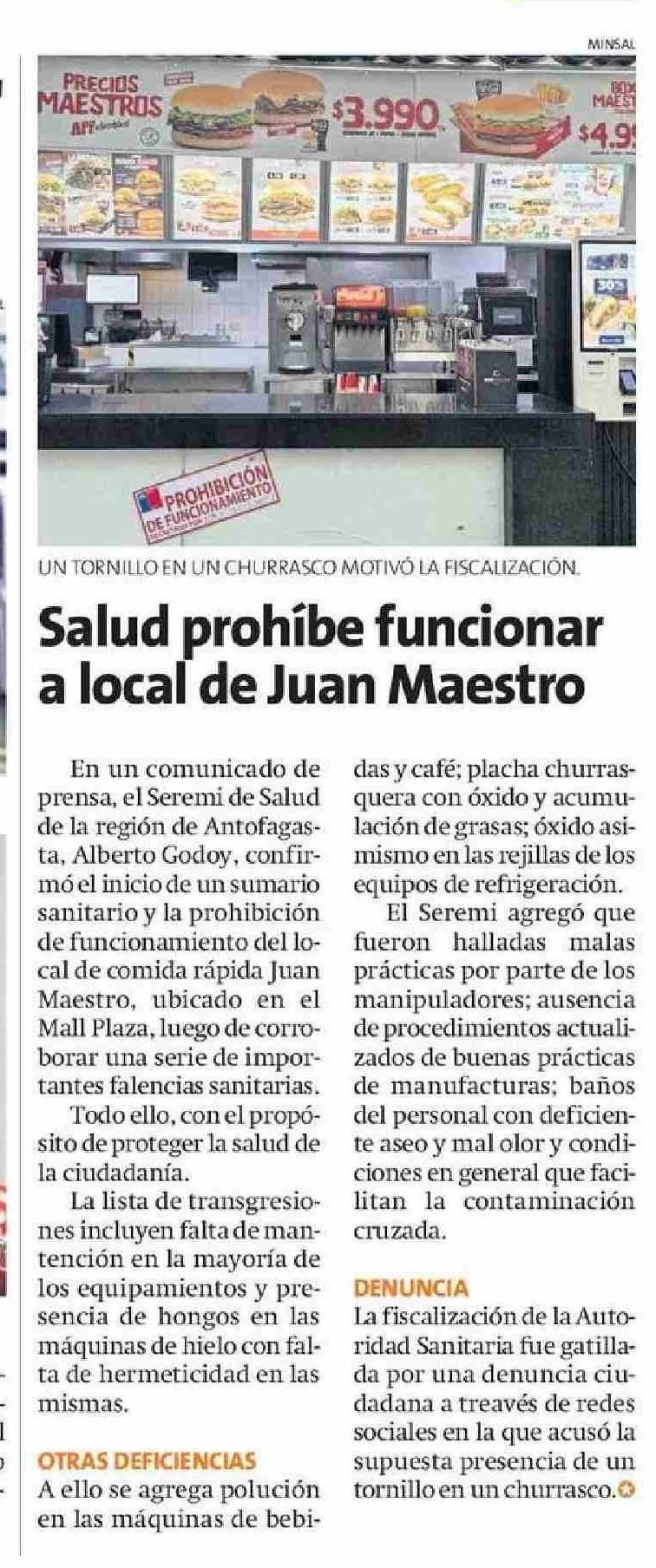 MINSAL

PRECIOS MAESTROS

$3.990

$4.9

PROHIBICIÓN DE FUNCIONAMIENTO

UN TORNILLO EN UN CHURRASCO MOTIVÓ LA FISCALIZACIÓN.

Salud prohíbe funcionar a local de Juan Maestro

En un comunicado de prensa, el Seremi de Salud de la región de Antofagasta, Alberto Godoy, confirmó el inicio de un sumario sanitario y la prohibición de funcionamiento del local de comida rápida Juan Maestro, ubicado en el Mall Plaza, luego de corroborar una serie de importantes falencias sanitarias.

Todo ello, con el propósito de proteger la salud de la ciudadanía.

La lista de transgresiones incluyen falta de mantención en la mayoría de los equipamientos y presencia de hongos en las máquinas de hielo con falta de hermeticidad en las mismas.

OTRAS DEFICIENCIAS

A ello se agrega polución en las máquinas de bebidas y café; placha churrasquera con óxido y acumulación de grasas; óxido asimismo en las rejillas de los equipos de refrigeración.

El Seremi agregó que fueron halladas malas prácticas por parte de los manipuladores; ausencia de procedimientos actualizados de buenas prácticas de manufacturas; baños del personal con deficiente aseo y mal olor y condiciones en general que facilitan la contaminación cruzada.

DENUNCIA

La fiscalización de la Autoridad Sanitaria fue gatillada por una denuncia ciudadana a treavés de redes sociales en la que acusó la supuesta presencia de un tornillo en un churrasco.